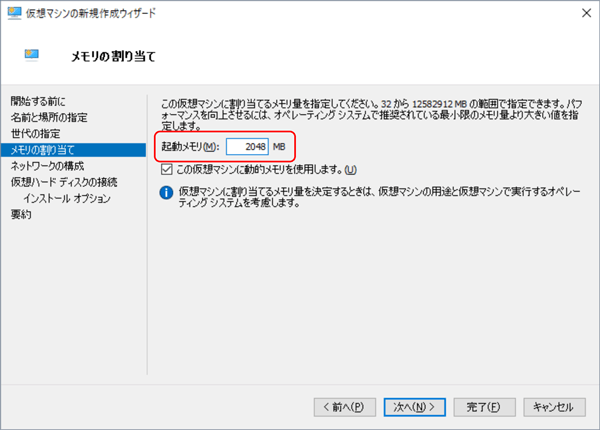 仮想マシンの新規作成ウィザード

メモリの割り当て

開始する前に
名前と場所の指定
世代の指定
メモリの割り当て
ネットワークの構成
仮想ハード ディスクの接続
インストール オプション
要約

この仮想マシンに割り当てるメモリ量を指定してください。32 から 12582912 MB の範囲で指定できます。パフォーマンスを向上させるには、オペレーティング システムで推奨されている最小限のメモリ量より大きい値を指定します。

起動メモリ(M): 2048 MB

この仮想マシンに動的メモリを使用します。(U)

仮想マシンに割り当てるメモリ量を決定するときは、仮想マシンの用途と仮想マシンで実行するオペレーティング システムを考慮します。

< 前へ(P) 次へ(N) > 完了(F) キャンセル